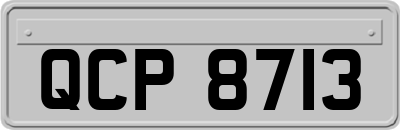 QCP 8713